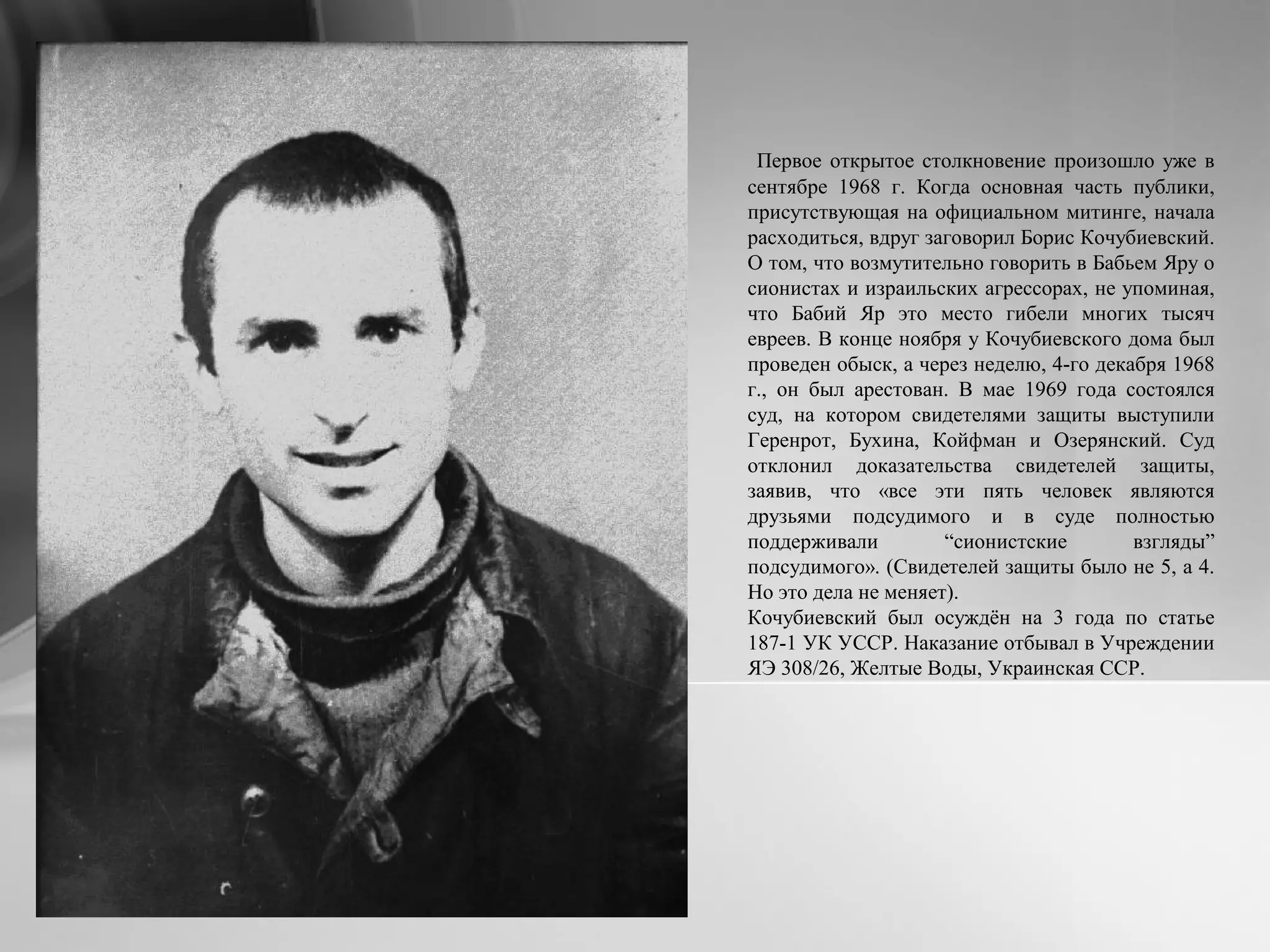 Первое открытое столкновение произошло уже в сентябре 1968 г. Когда основная часть публики, присутствующая на официальном митинге, начала расходиться, вдруг заговорил Борис Кочубиевский. О том, что возмутительно говорить в Бабьем Яру о сионистах и израильских агрессорах, не упоминая, что Бабий Яр это место гибели многих тысяч евреев. В конце ноября у Кочубиевского дома был проведен обыск, а через неделю, 4-го декабря 1968 г., он был арестован. В мае 1969 года состоялся суд, на котором свидетелями защиты выступили Геренрот, Бухина, Койфман и Озерянский. Суд отклонил доказательства свидетелей защиты, заявив, что «все эти пять человек являются друзьями подсудимого и в суде полностью поддерживали “сионистские взгляды” подсудимого». (Свидетелей защиты было не 5, а 4. Но это дела не меняет).
Кочубиевский был осуждён на 3 года по статье 187-1 УК УССР. Наказание отбывал в Учреждении ЯЭ 308/26, Желтые Воды, Украинская ССР.